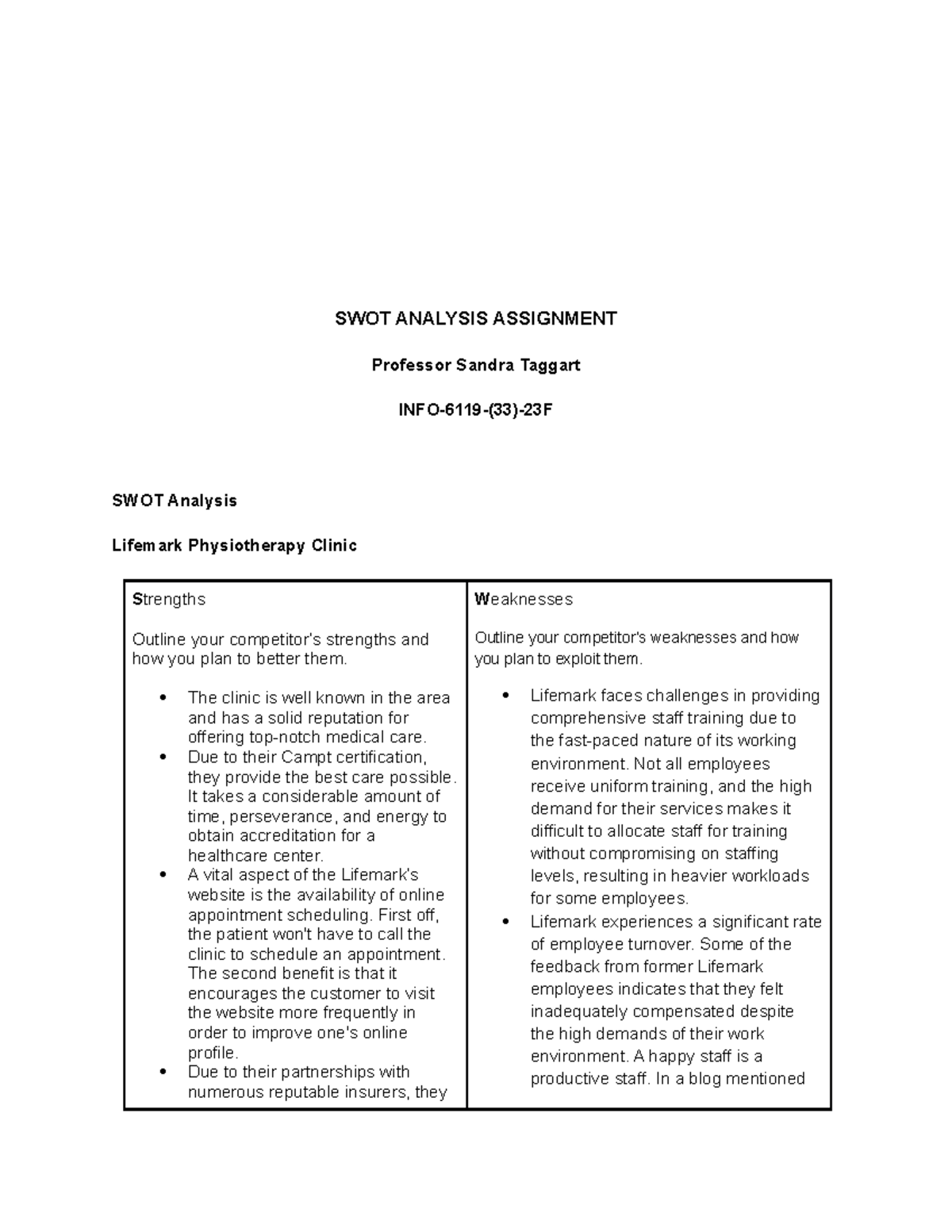 SWOT ANALYSIS ASSIGNMENT

Professor Sandra Taggart

INFO-6119-(33)-23F

SWOT Analysis

Lifemark Physiotherapy Clinic

| Strengths<br><br>Outline your competitor's strengths and how you plan to better them.<br><br>• The clinic is well known in the area and has a solid reputation for offering top-notch medical care.<br>• Due to their Campt certification, they provide the best care possible. It takes a considerable amount of time, perseverance, and energy to obtain accreditation for a healthcare center.<br>• A vital aspect of the Lifemark's website is the availability of online appointment scheduling. First off, the patient won't have to call the clinic to schedule an appointment. The second benefit is that it encourages the customer to visit the website more frequently in order to improve one's online profile.<br>• Due to their partnerships with numerous reputable insurers, they | Weaknesses<br><br>Outline your competitor's weaknesses and how you plan to exploit them.<br><br>• Lifemark faces challenges in providing comprehensive staff training due to the fast-paced nature of its working environment. Not all employees receive uniform training, and the high demand for their services makes it difficult to allocate staff for training without compromising on staffing levels, resulting in heavier workloads for some employees.<br>• Lifemark experiences a significant rate of employee turnover. Some of the feedback from former Lifemark employees indicates that they felt inadequately compensated despite the high demands of their work environment. A happy staff is a productive staff. In a blog mentioned |
|---|---|